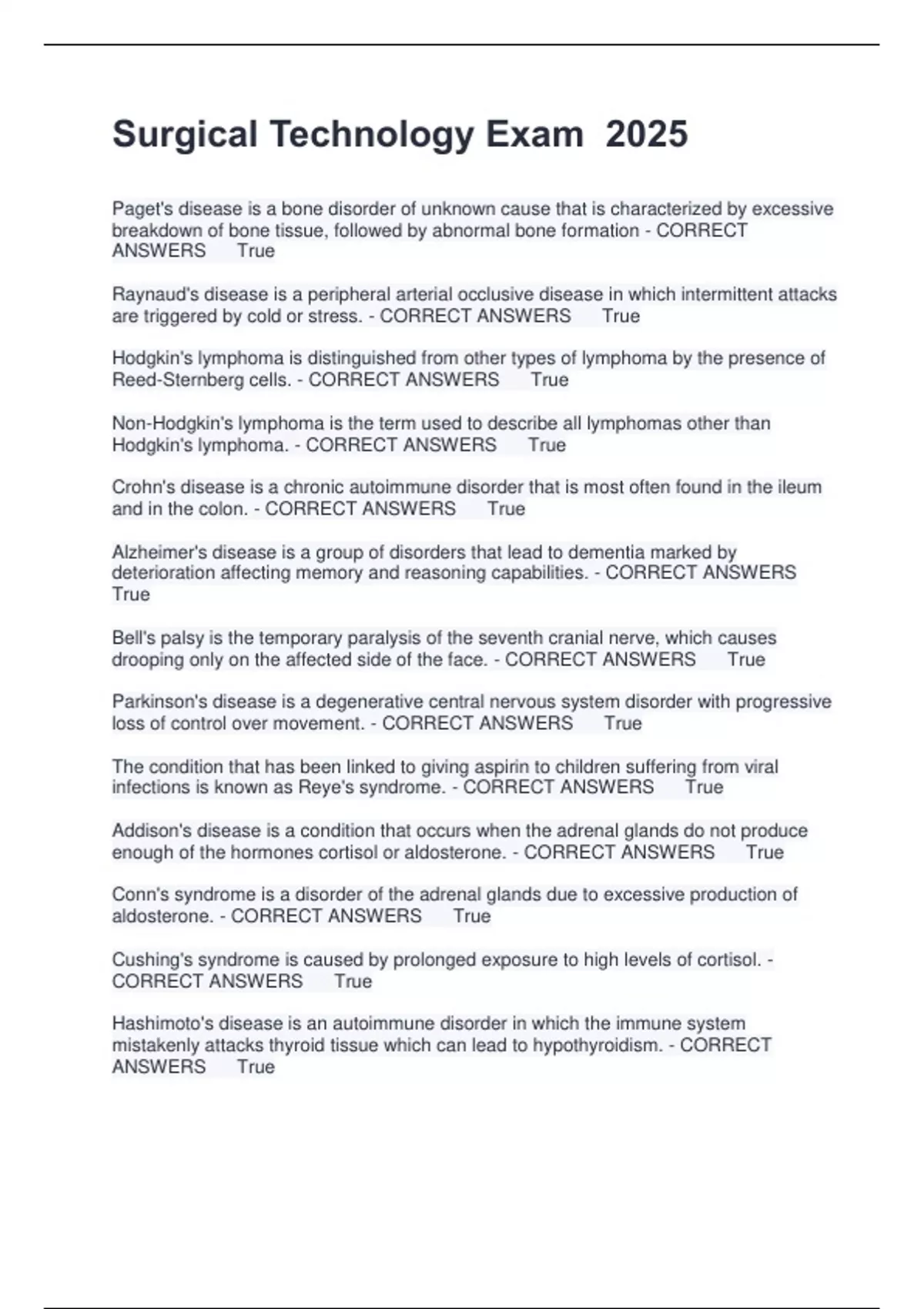 Surgical Technology Exam 2025

Paget's disease is a bone disorder of unknown cause that is characterized by excessive breakdown of bone tissue, followed by abnormal bone formation - CORRECT ANSWERS True

Raynaud's disease is a peripheral arterial occlusive disease in which intermittent attacks are triggered by cold or stress. - CORRECT ANSWERS True

Hodgkin's lymphoma is distinguished from other types of lymphoma by the presence of Reed-Sternberg cells. - CORRECT ANSWERS True

Non-Hodgkin's lymphoma is the term used to describe all lymphomas other than Hodgkin's lymphoma. - CORRECT ANSWERS True

Crohn's disease is a chronic autoimmune disorder that is most often found in the ileum and in the colon. - CORRECT ANSWERS True

Alzheimer's disease is a group of disorders that lead to dementia marked by deterioration affecting memory and reasoning capabilities. - CORRECT ANSWERS True

Bell's palsy is the temporary paralysis of the seventh cranial nerve, which causes drooping only on the affected side of the face. - CORRECT ANSWERS True

Parkinson's disease is a degenerative central nervous system disorder with progressive loss of control over movement. - CORRECT ANSWERS True

The condition that has been linked to giving aspirin to children suffering from viral infections is known as Reye's syndrome. - CORRECT ANSWERS True

Addison's disease is a condition that occurs when the adrenal glands do not produce enough of the hormones cortisol or aldosterone. - CORRECT ANSWERS True

Conn's syndrome is a disorder of the adrenal glands due to excessive production of aldosterone. - CORRECT ANSWERS True

Cushing's syndrome is caused by prolonged exposure to high levels of cortisol. - CORRECT ANSWERS True

Hashimoto's disease is an autoimmune disorder in which the immune system mistakenly attacks thyroid tissue which can lead to hypothyroidism. - CORRECT ANSWERS True